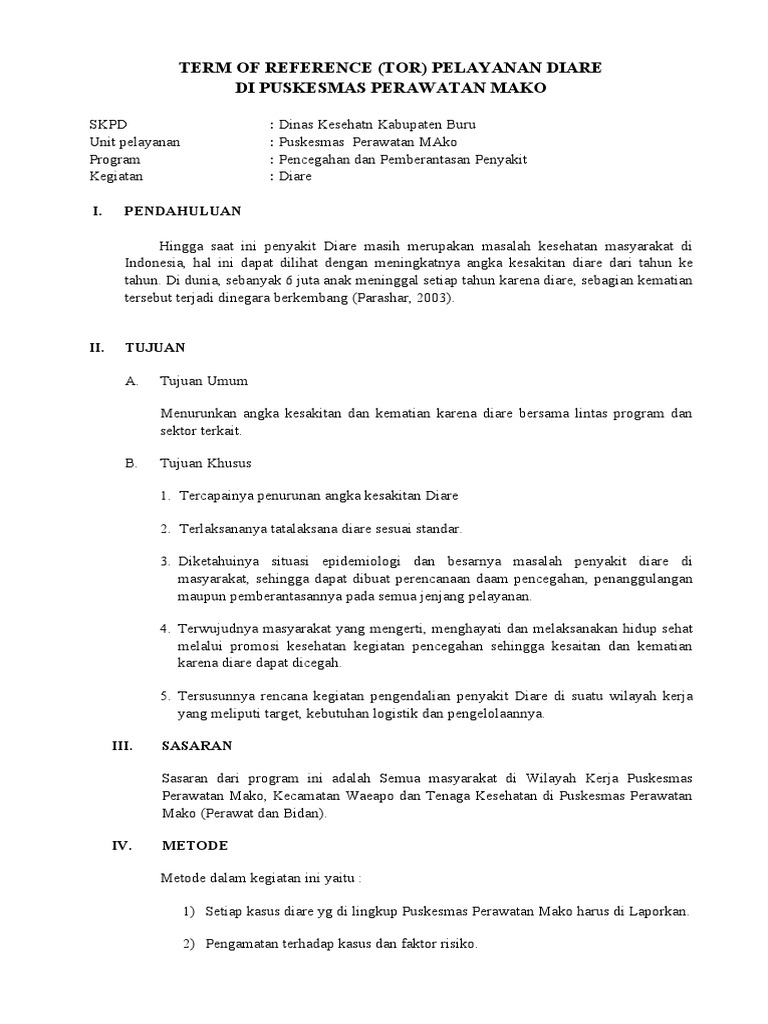 TERM OF REFERENCE (TOR) PELAYANAN DIARE
DI PUSKESMAS PERAWATAN MAKO

SKPD : Dinas Kesehatn Kabupaten Buru
Unit pelayanan : Puskesmas Perawatan MAko
Program : Pencegahan dan Pemberantasan Penyakit
Kegiatan : Diare

I. PENDAHULUAN

Hingga saat ini penyakit Diare masih merupakan masalah kesehatan masyarakat di Indonesia, hal ini dapat dilihat dengan meningkatnya angka kesakitan diare dari tahun ke tahun. Di dunia, sebanyak 6 juta anak meninggal setiap tahun karena diare, sebagian kematian tersebut terjadi dinegara berkembang (Parashar, 2003).

II. TUJUAN

A. Tujuan Umum

Menurunkan angka kesakitan dan kematian karena diare bersama lintas program dan sektor terkait.

B. Tujuan Khusus

1. Tercapainya penurunan angka kesakitan Diare

2. Terlaksananya tatalaksana diare sesuai standar.

3. Diketahuinya situasi epidemiologi dan besarnya masalah penyakit diare di masyarakat, sehingga dapat dibuat perencanaan daam pencegahan, penanggulangan maupun pemberantasannya pada semua jenjang pelayanan.

4. Terwujudnya masyarakat yang mengerti, menghayati dan melaksanakan hidup sehat melalui promosi kesehatan kegiatan pencegahan sehingga kesaitan dan kematian karena diare dapat dicegah.

5. Tersusunnya rencana kegiatan pengendalian penyakit Diare di suatu wilayah kerja yang meliputi target, kebutuhan logistik dan pengelolaannya.

III. SASARAN

Sasaran dari program ini adalah Semua masyarakat di Wilayah Kerja Puskesmas Perawatan Mako, Kecamatan Waeapo dan Tenaga Kesehatan di Puskesmas Perawatan Mako (Perawat dan Bidan).

IV. METODE

Metode dalam kegiatan ini yaitu :

1) Setiap kasus diare yg di lingkup Puskesmas Perawatan Mako harus di Laporkan.

2) Pengamatan terhadap kasus dan faktor risiko.